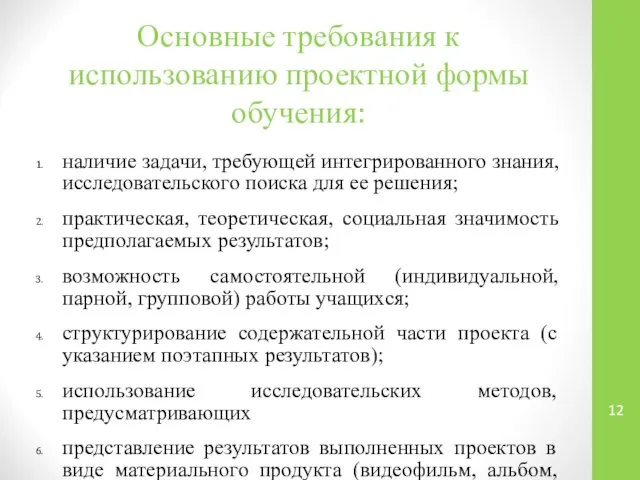 Основные требования к использованию проектной формы обучения:

1. наличие задачи, требующей интегрированного знания, исследовательского поиска для ее решения;

2. практическая, теоретическая, социальная значимость предполагаемых результатов;

3. возможность самостоятельной (индивидуальной, парной, групповой) работы учащихся;

4. структурирование содержательной части проекта (с указанием поэтапных результатов);

5. использование исследовательских методов, предусматривающих

6. представление результатов выполненных проектов в виде материального продукта (видеофильм, альбом,

12